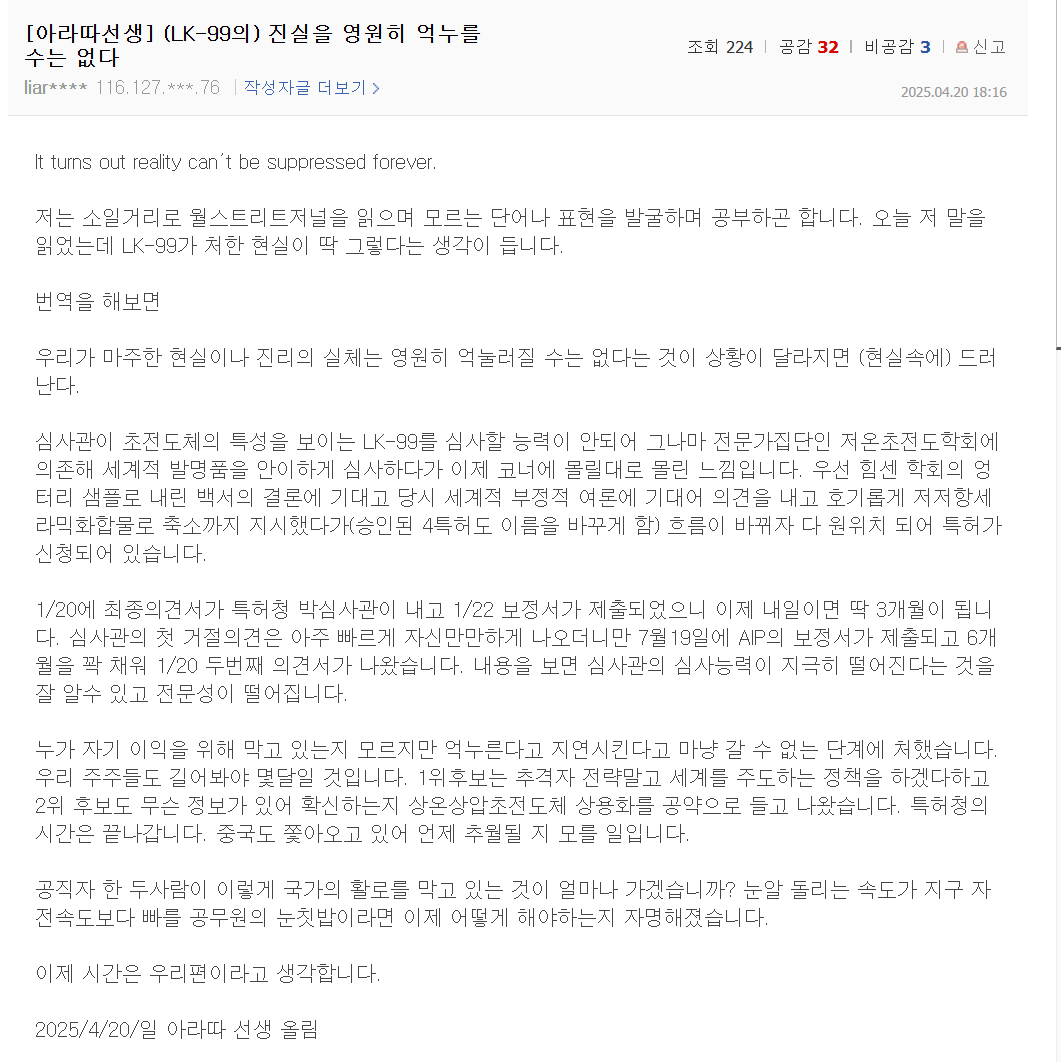 [아라따선생] (LK-99의) 진실을 영원히 억누를 수는 없다

조회 224 | 공감 32 | 비공감 3 | 신고

liar**** 116.127.***.76 | 작성자글 더보기 >

2025.04.20 18:16

It turns out reality can't be suppressed forever.

저는 소일거리로 월스트리트저널을 읽으며 모르는 단어나 표현을 발굴하며 공부하곤 합니다. 오늘 저 말을 읽었는데 LK-99가 처한 현실이 딱 그렇다는 생각이 듭니다.

번역을 해보면

우리가 마주한 현실이나 진리의 실체는 영원히 억눌러질 수는 없다는 것이 상황이 달라지면 (현실속에) 드러난다.

심사관이 초전도체의 특성을 보이는 LK-99를 심사할 능력이 안되어 그나마 전문가집단인 저온초전도학회에 의존해 세계적 발명품을 안이하게 심사하다가 이제 코너에 몰릴대로 몰린 느낌입니다. 우선 힘센 학회의 엉터리 샘플로 내린 백서의 결론에 기대고 당시 세계적 부정적 여론에 기대어 의견을 내고 호기롭게 저저항세라믹화합물로 축소까지 지시했다가(승인된 4특허도 이름을 바꾸게 함) 흐름이 바뀌자 다 원위치 되어 특허가 신청되어 있습니다.

1/20에 최종의견서가 특허청 박심사관이 내고 1/22 보정서가 제출되었으니 이제 내일이면 딱 3개월이 됩니다. 심사관의 첫 거절의견은 아주 빠르게 자신만만하게 나오더니만 7월19일에 AIP의 보정서가 제출되고 6개월을 꽉 채워 1/20 두번째 의견서가 나왔습니다. 내용을 보면 심사관의 심사능력이 지극히 떨어진다는 것을 잘 알수 있고 전문성이 떨어집니다.

누가 자기 이익을 위해 막고 있는지 모르지만 억누른다고 지연시킨다고 마냥 갈 수 없는 단계에 처했습니다. 우리 주주들도 길어봐야 몇달일 것입니다. 1위후보는 추격자 전략말고 세계를 주도하는 정책을 하겠다하고 2위 후보도 무슨 정보가 있어 확신하는지 상온상압초전도체 상용화를 공약으로 들고 나왔습니다. 특허청의 시간은 끝나갑니다. 중국도 쫓아오고 있어 언제 추월될 지 모를 일입니다.

공직자 한 두사람이 이렇게 국가의 활로를 막고 있는 것이 얼마나 가겠습니까? 눈알 돌리는 속도가 지구 자전속도보다 빠를 공무원의 눈칫밥이라면 이제 어떻게 해야하는지 자명해졌습니다.

이제 시간은 우리편이라고 생각합니다.

2025/4/20/일 아라따 선생 올림